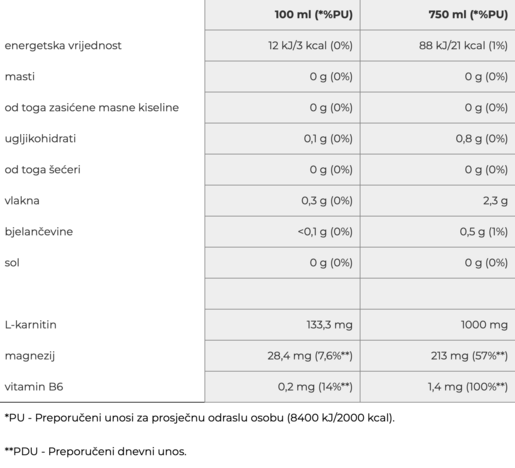 | | 100 ml (*%PU) | 750 ml (*%PU) |
|---|---|---|
| energetska vrijednost | 12 kJ/3 kcal (0%) | 88 kJ/21 kcal (1%) |
| masti | 0 g (0%) | 0 g (0%) |
| od toga zasićene masne kiseline | 0 g (0%) | 0 g (0%) |
| ugljikohidrati | 0,1 g (0%) | 0,8 g (0%) |
| od toga šećeri | 0 g (0%) | 0 g (0%) |
| vlakna | 0,3 g (0%) | 2,3 g |
| bjelančevine | <0,1 g (0%) | 0,5 g (1%) |
| sol | 0 g (0%) | 0 g (0%) |
| | | |
| L-karnitin | 133,3 mg | 1000 mg |
| magnezij | 28,4 mg (7,6%**) | 213 mg (57%**) |
| vitamin B6 | 0,2 mg (14%**) | 1,4 mg (100%**) |

*PU - Preporučeni unosi za prosječnu odraslu osobu (8400 kJ/2000 kcal).

**PDU - Preporučeni dnevni unos.